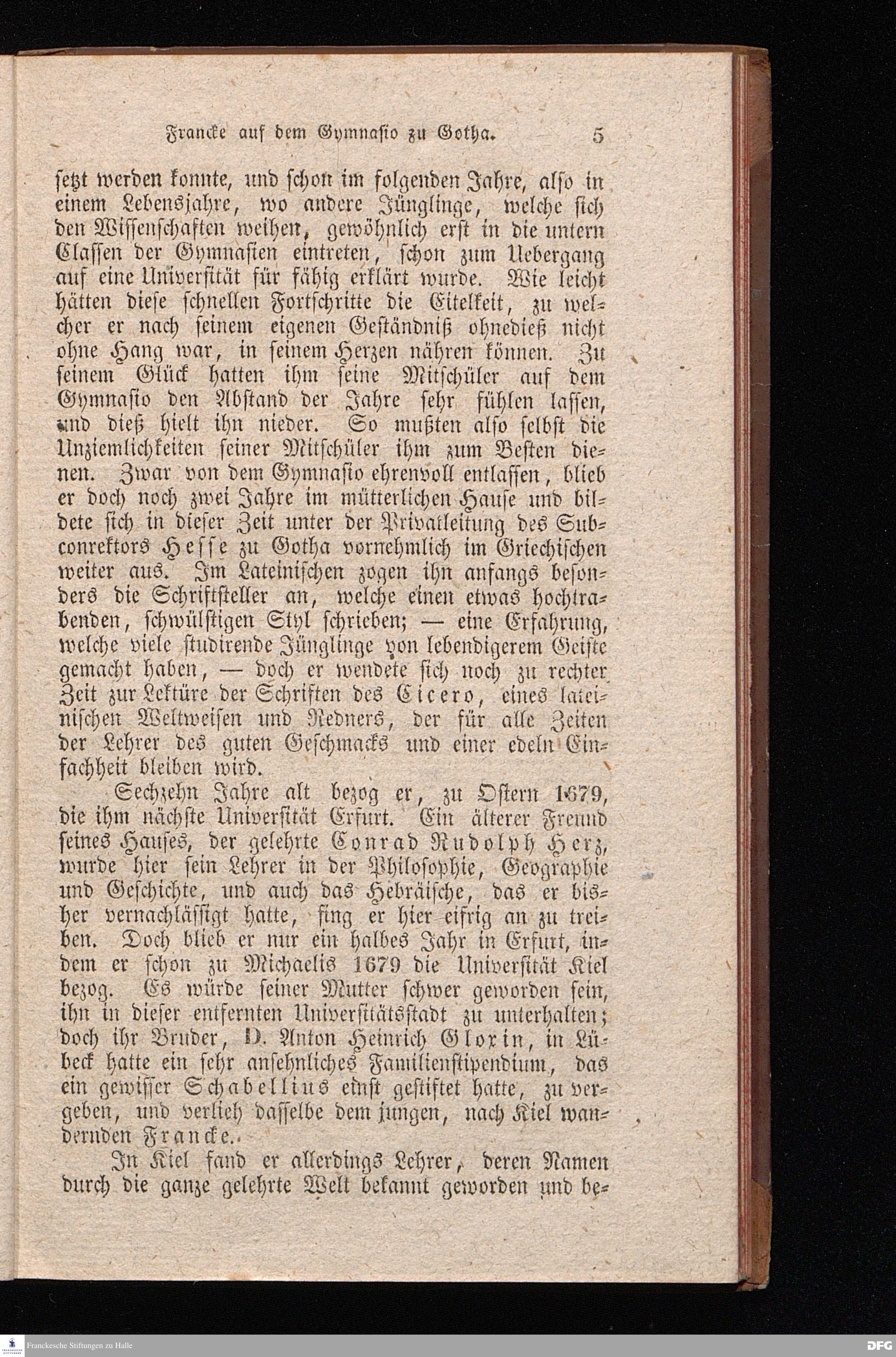 Francke auf dem Gymnasio zu Gotha. 5

setzt werden konnte, und schon im folgenden Jahre, also in einem Lebensjahre, wo andere Jünglinge, welche sich den Wissenschaften weihen, gewöhnlich erst in die untern Classen der Gymnasien eintreten, schon zum Uebergang auf eine Universität für fähig erklärt wurde. Wie leicht hätten diese schnellen Fortschritte die Eitelkeit, zu welcher er nach seinem eigenen Geständniß ohnedieß nicht ohne Hang war, in seinem Herzen nähren können. Zu seinem Glück hatten ihm seine Mitschüler auf dem Gymnasio den Abstand der Jahre sehr fühlen lassen, und dieß hielt ihn nieder. So mußten also selbst die Unziemlichkeiten seiner Mitschüler ihm zum Besten dienen. Zwar von dem Gymnasio ehrenvoll entlassen, blieb er doch noch zwei Jahre im mütterlichen Hause und bildete sich in dieser Zeit unter der Privatleitung des Subconrektors Hesse zu Gotha vornehmlich im Griechischen weiter aus. Im Lateinischen zogen ihn anfangs besonders die Schriftsteller an, welche einen etwas hochtrabenden, schwülstigen Styl schrieben; — eine Erfahrung, welche viele studirende Jünglinge von lebendigerem Geiste gemacht haben, — doch er wendete sich noch zu rechter Zeit zur Lektüre der Schriften des Cicero, eines lateinischen Weltweisen und Redners, der für alle Zeiten der Lehrer des guten Geschmacks und einer edeln Einfachheit bleiben wird.

Sechzehn Jahre alt bezog er, zu Ostern 1679, die ihm nächste Universität Erfurt. Ein älterer Freund seines Hauses, der gelehrte Conrad Rudolph Herz, wurde hier sein Lehrer in der Philosophie, Geographie und Geschichte, und auch das Hebräische, das er bisher vernachlässigt hatte, fing er hier eifrig an zu treiben. Doch blieb er nur ein halbes Jahr in Erfurt, indem er schon zu Michaelis 1679 die Universität Kiel bezog. Es würde seiner Mutter schwer geworden sein, ihn in dieser entfernten Universitätsstadt zu unterhalten; doch ihr Bruder, D. Anton Heinrich Gloxin, in Lübeck hatte ein sehr ansehnliches Familienstipendium, das ein gewisser Schabellius einst gestiftet hatte, zu vergeben, und verlieh dasselbe dem jungen, nach Kiel wandernden Francke.

In Kiel fand er allerdings Lehrer, deren Namen durch die ganze gelehrte Welt bekannt geworden und be-

Franckesche Stiftungen zu Halle
DFG